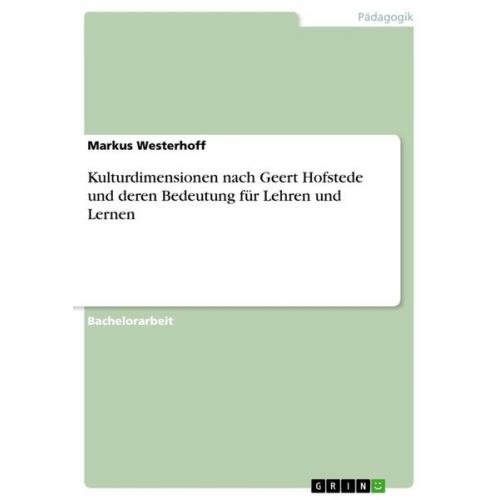 Pädagogik

Markus Westerhoff

Kulturdimensionen nach Geert Hofstede und deren Bedeutung für Lehren und Lernen

Bachelorarbeit

GRIN